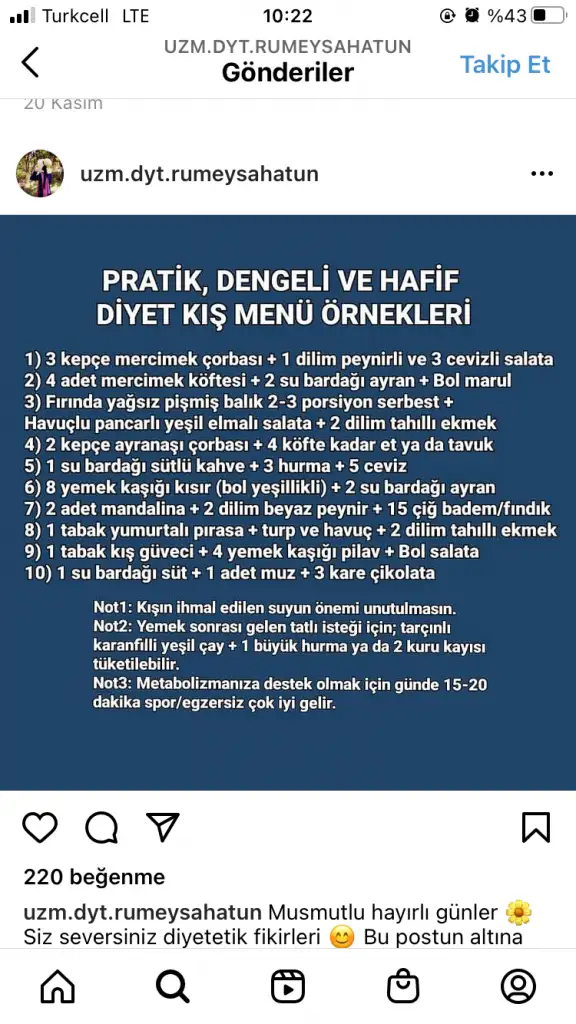 Turkcell LTE 10:22 %43

UZM.DYT.RUMEYSAHATUN
Gönderiler
Takip Et

20 Kasım

uzm.dyt.rumeysahatun

PRATİK, DENGELİ VE HAFİF DİYET KIŞ MENÜ ÖRNEKLERİ

1) 3 kepçe mercimek çorbası + 1 dilim peynirli ve 3 cevizli salata
2) 4 adet mercimek köftesi + 2 su bardağı ayran + Bol marul
3) Fırında yağsız pişmiş balık 2-3 porsiyon serbest + Havuçlu pancarlı yeşil elmalı salata + 2 dilim tahıllı ekmek
4) 2 kepçe ayranaşı çorbası + 4 köfte kadar et ya da tavuk
5) 1 su bardağı sütlü kahve + 3 hurma + 5 ceviz
6) 8 yemek kaşığı kısır (bol yeşillikli) + 2 su bardağı ayran
7) 2 adet mandalina + 2 dilim beyaz peynir + 15 çiğ badem/fındık
8) 1 tabak yumurtalı pırasa + turp ve havuç + 2 dilim tahıllı ekmek
9) 1 tabak kış güveci + 4 yemek kaşığı pilav + Bol salata
10) 1 su bardağı süt + 1 adet muz + 3 kare çikolata

Not1: Kışın ihmal edilen suyun önemi unutulmasın.
Not2: Yemek sonrası gelen tatlı isteği için; tarçınlı karanfilli yeşil çay + 1 büyük hurma ya da 2 kuru kayısı tüketilebilir.
Not3: Metabolizmanıza destek olmak için günde 15-20 dakika spor/egzersiz çok iyi gelir.

220 beğenme

uzm.dyt.rumeysahatun Musmutlu hayırlı günler 🌼 Siz seversiniz diyetetik fikirleri 😊 Bu postun altına